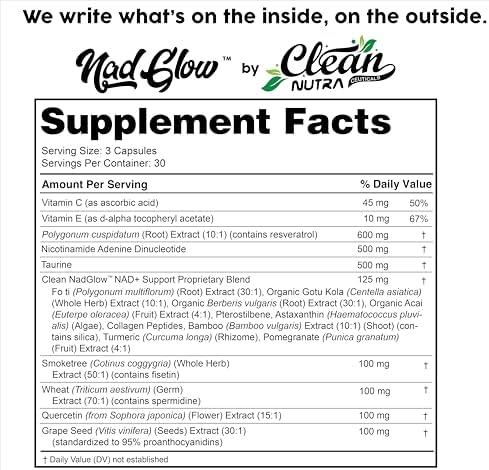 We write what's on the inside, on the outside.

NadGlow™ by Clean NUTRA CEUTICALS

Supplement Facts

Serving Size: 3 Capsules
Servings Per Container: 30

| Amount Per Serving | | % Daily Value |
|---|---|---|
| Vitamin C (as ascorbic acid) | 45 mg | 50% |
| Vitamin E (as d-alpha tocopheryl acetate) | 10 mg | 67% |
| Polygonum cuspidatum (Root) Extract (10:1) (contains resveratrol) | 600 mg | † |
| Nicotinamide Adenine Dinucleotide | 500 mg | † |
| Taurine | 500 mg | † |
| Clean NadGlow™ NAD+ Support Proprietary Blend Fo ti (Polygonum multiflorum) (Root) Extract (30:1), Organic Gotu Kola (Centella asiatica) (Whole Herb) Extract (10:1), Organic Berberis vulgaris (Root) Extract (30:1), Organic Acai (Euterpe oleracea) (Fruit) Extract (4:1), Pterostilbene, Astaxanthin (Haematococcus pluvialis) (Algae), Collagen Peptides, Bamboo (Bamboo vulgaris) Extract (10:1) (Shoot) (contains silica), Turmeric (Curcuma longa) (Rhizome), Pomegranate (Punica granatum) (Fruit) Extract (4:1) | 125 mg | † |
| Smoketree (Cotinus coggygria) (Whole Herb) Extract (50:1) (contains fisetin) | 100 mg | † |
| Wheat (Triticum aestivum) (Germ) Extract (70:1) (contains spermidine) | 100 mg | † |
| Quercetin (from Sophora japonica) (Flower) Extract (15:1) | 100 mg | † |
| Grape Seed (Vitis vinifera) (Seeds) Extract (30:1) (standardized to 95% proanthocyanidins) | 100 mg | † |

† Daily Value (DV) not established